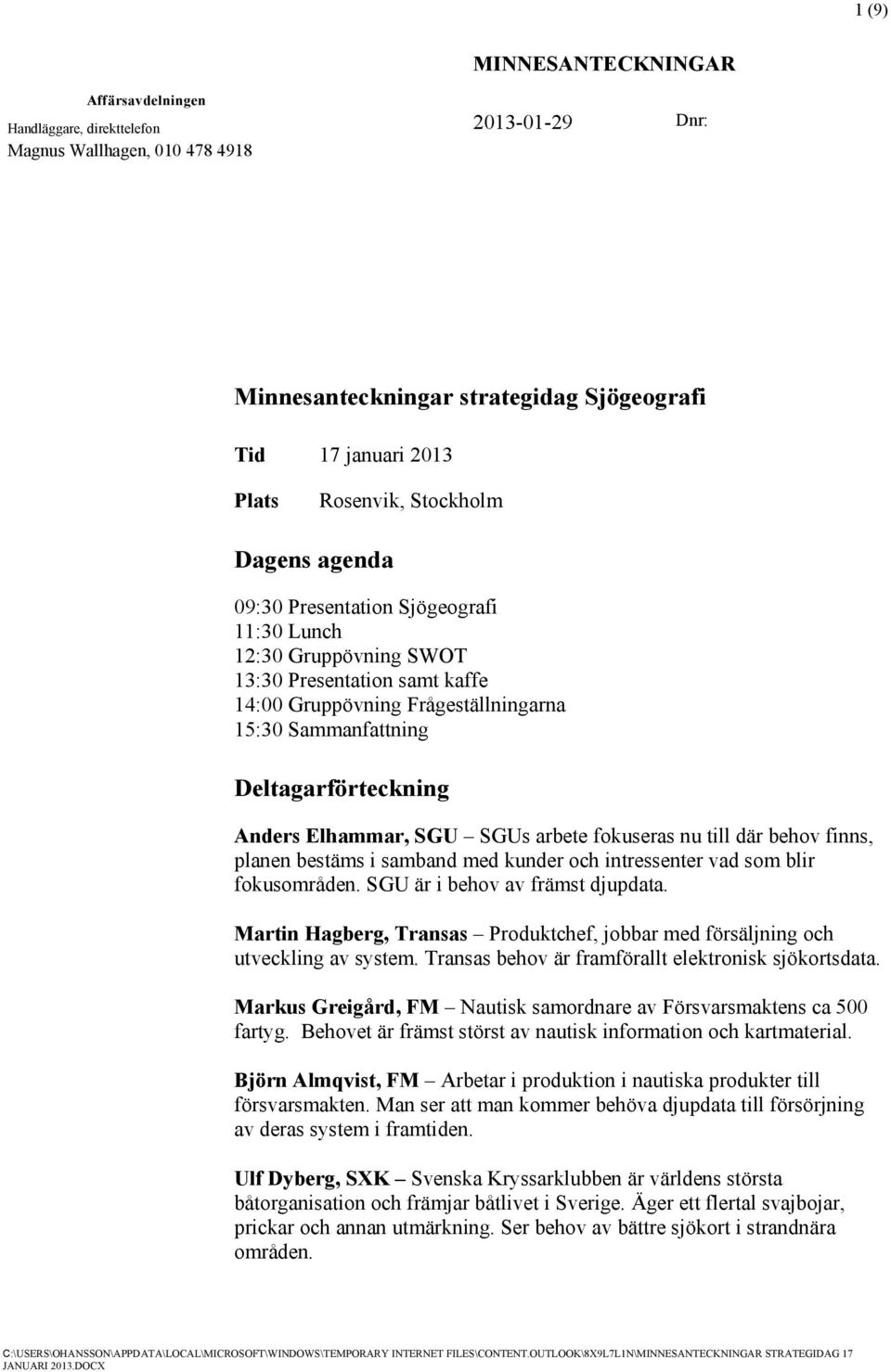 1 (9)

MINNESANTECKNINGAR

Affärsavdelningen

Handläggare, direkttelefon
Magnus Wallhagen, 010 478 4918

2013-01-29

Dnr:

Minnesanteckningar strategidag Sjögeografi

Tid 17 januari 2013

Plats Rosenvik, Stockholm

Dagens agenda

09:30 Presentation Sjögeografi
11:30 Lunch
12:30 Gruppövning SWOT
13:30 Presentation samt kaffe
14:00 Gruppövning Frågeställningarna
15:30 Sammanfattning

Deltagarförteckning

Anders Elhammar, SGU – SGUs arbete fokuseras nu till där behov finns, planen bestäms i samband med kunder och intressenter vad som blir fokusområden. SGU är i behov av främst djupdata.

Martin Hagberg, Transas – Produktchef, jobbar med försäljning och utveckling av system. Transas behov är framförallt elektronisk sjökortsdata.

Markus Greigård, FM – Nautisk samordnare av Försvarsmaktens ca 500 fartyg. Behovet är främst störst av nautisk information och kartmaterial.

Björn Almqvist, FM – Arbetar i produktion i nautiska produkter till försvarsmakten. Man ser att man kommer behöva djupdata till försörjning av deras system i framtiden.

Ulf Dyberg, SXK – Svenska Kryssarklubben är världens största båtorganisation och främjar båtlivet i Sverige. Äger ett flertal svajbojar, prickar och annan utmärkning. Ser behov av bättre sjökort i strandnära områden.

C:\USERS\OHANSSON\APPDATA\LOCAL\MICROSOFT\WINDOWS\TEMPORARY INTERNET FILES\CONTENT.OUTLOOK\8X9L7L1N\MINNESANTECKNINGAR STRATEGIDAG 17 JANUARI 2013.DOCX